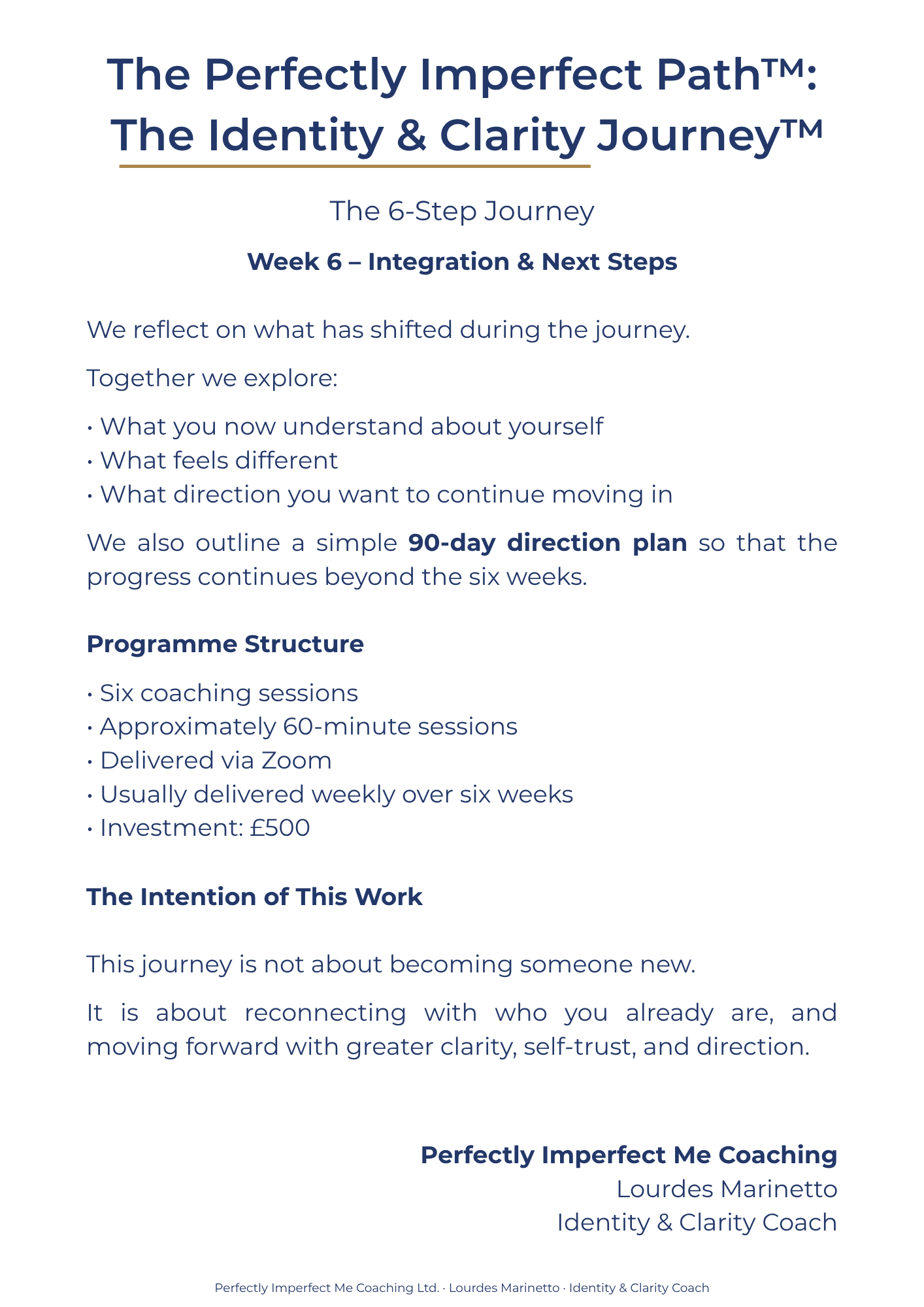 The Perfectly Imperfect Path™: The Identity & Clarity Journey™

The 6-Step Journey

Week 6 – Integration & Next Steps

We reflect on what has shifted during the journey.

Together we explore:

• What you now understand about yourself
• What feels different
• What direction you want to continue moving in

We also outline a simple 90-day direction plan so that the progress continues beyond the six weeks.

Programme Structure

• Six coaching sessions
• Approximately 60-minute sessions
• Delivered via Zoom
• Usually delivered weekly over six weeks
• Investment: £500

The Intention of This Work

This journey is not about becoming someone new.

It is about reconnecting with who you already are, and moving forward with greater clarity, self-trust, and direction.

Perfectly Imperfect Me Coaching
Lourdes Marinetto
Identity & Clarity Coach

Perfectly Imperfect Me Coaching Ltd. · Lourdes Marinetto · Identity & Clarity Coach